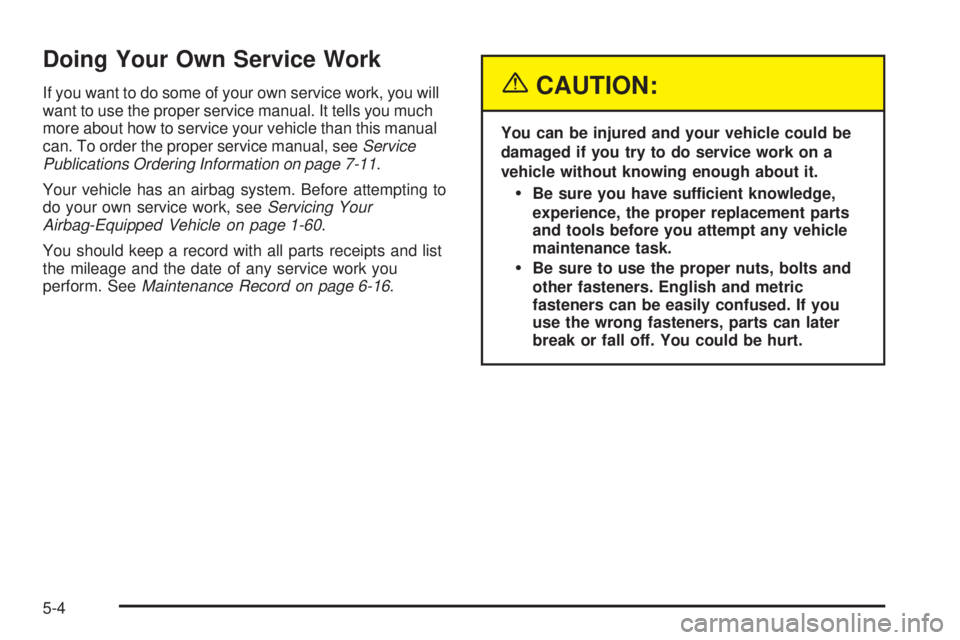 Doing Your Own Service Work

If you want to do some of your own service work, you will want to use the proper service manual. It tells you much more about how to service your vehicle than this manual can. To order the proper service manual, see Service Publications Ordering Information on page 7-11.

Your vehicle has an airbag system. Before attempting to do your own service work, see Servicing Your Airbag-Equipped Vehicle on page 1-60.

You should keep a record with all parts receipts and list the mileage and the date of any service work you perform. See Maintenance Record on page 6-16.

CAUTION:

You can be injured and your vehicle could be damaged if you try to do service work on a vehicle without knowing enough about it.

• Be sure you have sufficient knowledge, experience, the proper replacement parts and tools before you attempt any vehicle maintenance task.

• Be sure to use the proper nuts, bolts and other fasteners. English and metric fasteners can be easily confused. If you use the wrong fasteners, parts can later break or fall off. You could be hurt.

5-4

carmanualsonline.info